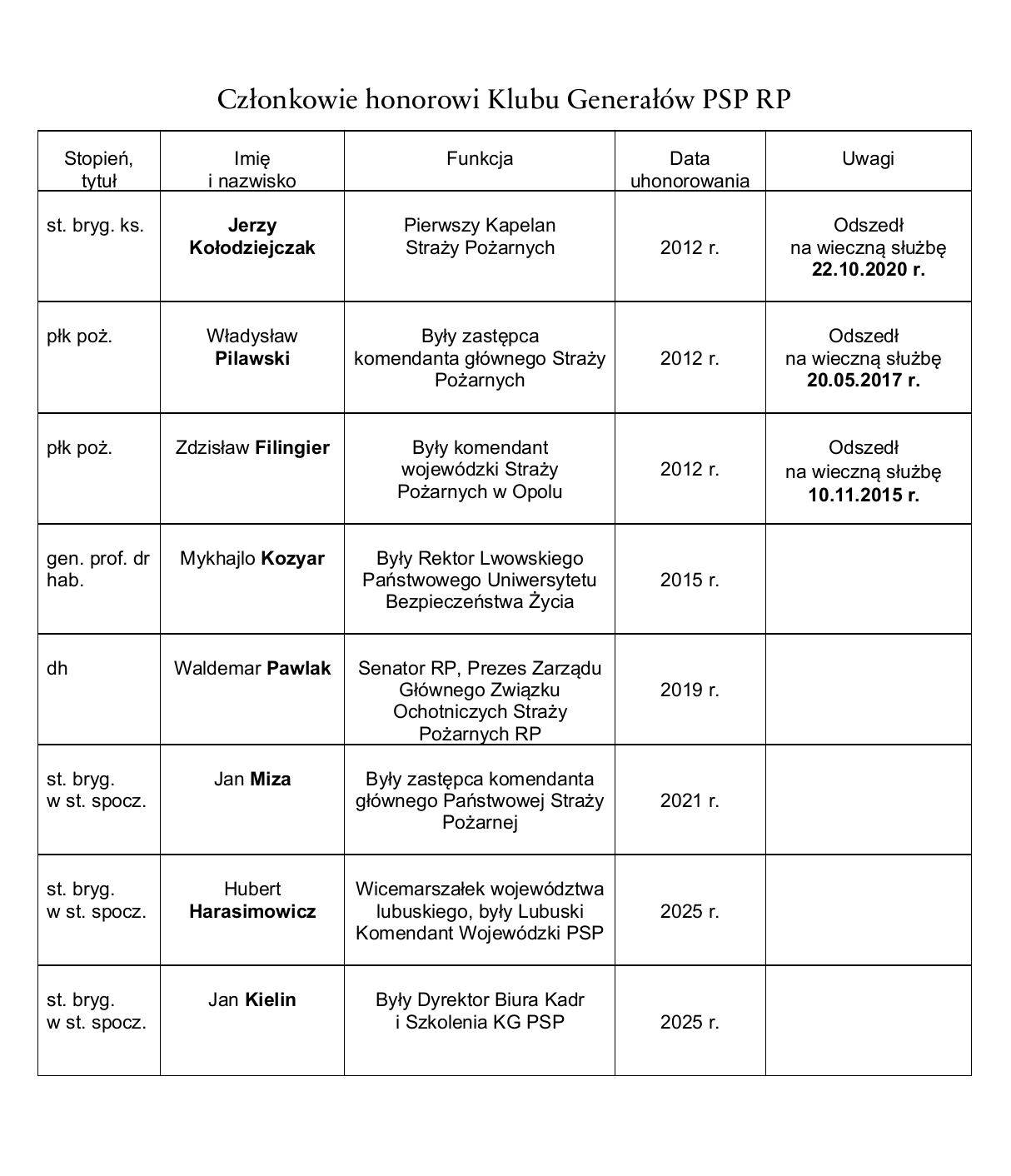 Członkowie honorowi Klubu Generałów PSP RP

| Stopień, tytuł | Imię i nazwisko | Funkcja | Data uhonorowania | Uwagi |
|---|---|---|---|---|
| st. bryg. ks. | Jerzy Kołodziejczak | Pierwszy Kapelan Straży Pożarnych | 2012 r. | Odszedł na wieczną służbę 22.10.2020 r. |
| płk poż. | Władysław Pilawski | Były zastępca komendanta głównego Straży Pożarnych | 2012 r. | Odszedł na wieczną służbę 20.05.2017 r. |
| płk poż. | Zdzisław Filingier | Były komendant wojewódzki Straży Pożarnych w Opolu | 2012 r. | Odszedł na wieczną służbę 10.11.2015 r. |
| gen. prof. dr hab. | Mykhajlo Kozyar | Były Rektor Lwowskiego Państwowego Uniwersytetu Bezpieczeństwa Życia | 2015 r. | |
| dh | Waldemar Pawlak | Senator RP, Prezes Zarządu Głównego Związku Ochotniczych Straży Pożarnych RP | 2019 r. | |
| st. bryg. w st. spocz. | Jan Miza | Były zastępca komendanta głównego Państwowej Straży Pożarnej | 2021 r. | |
| st. bryg. w st. spocz. | Hubert Harasimowicz | Wicemarszałek województwa lubuskiego, były Lubuski Komendant Wojewódzki PSP | 2025 r. | |
| st. bryg. w st. spocz. | Jan Kielin | Były Dyrektor Biura Kadr i Szkolenia KG PSP | 2025 r. | |